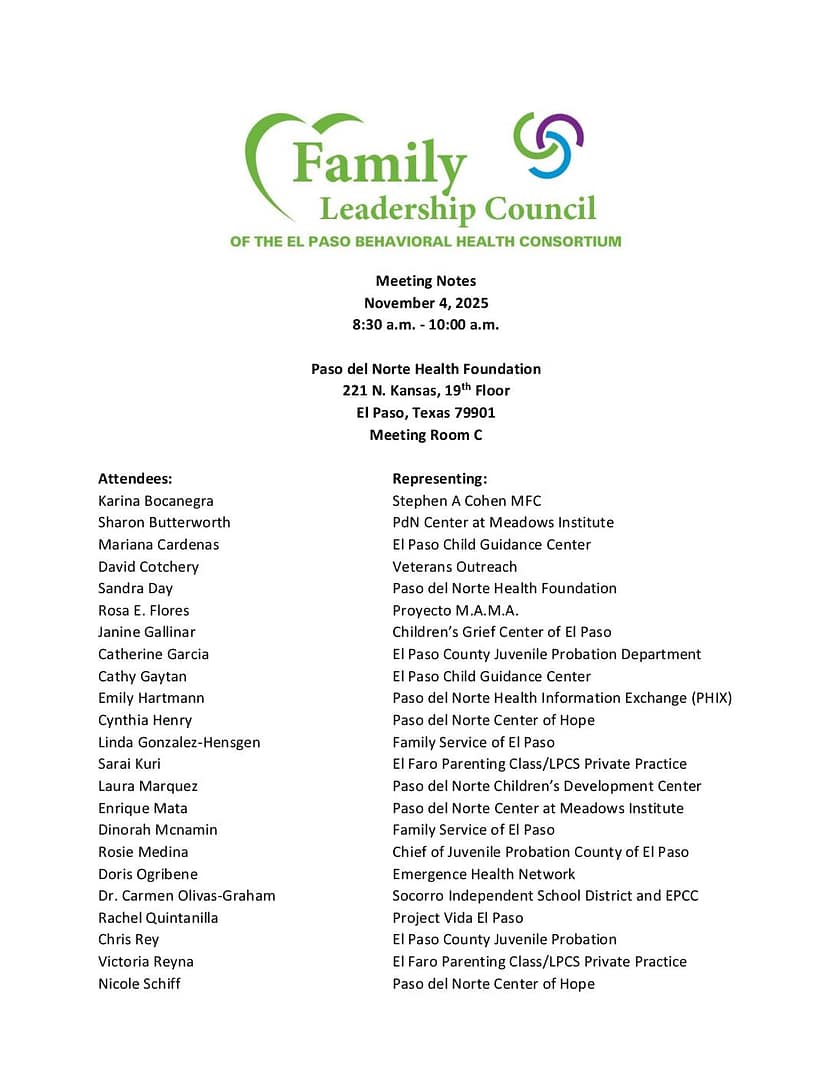 Family
Leadership Council
OF THE EL PASO BEHAVIORAL HEALTH CONSORTIUM

Meeting Notes
November 4, 2025
8:30 a.m. - 10:00 a.m.

Paso del Norte Health Foundation
221 N. Kansas, 19$^{th}$ Floor
El Paso, Texas 79901
Meeting Room C

| Attendees: | Representing: |
|---|---|
| Karina Bocanegra | Stephen A Cohen MFC |
| Sharon Butterworth | PdN Center at Meadows Institute |
| Mariana Cardenas | El Paso Child Guidance Center |
| David Cotchery | Veterans Outreach |
| Sandra Day | Paso del Norte Health Foundation |
| Rosa E. Flores | Proyecto M.A.M.A. |
| Janine Gallinar | Children's Grief Center of El Paso |
| Catherine Garcia | El Paso County Juvenile Probation Department |
| Cathy Gaytan | El Paso Child Guidance Center |
| Emily Hartmann | Paso del Norte Health Information Exchange (PHIX) |
| Cynthia Henry | Paso del Norte Center of Hope |
| Linda Gonzalez-Hensgen | Family Service of El Paso |
| Sarai Kuri | El Faro Parenting Class/LPCS Private Practice |
| Laura Marquez | Paso del Norte Children's Development Center |
| Enrique Mata | Paso del Norte Center at Meadows Institute |
| Dinorah Mcnamin | Family Service of El Paso |
| Rosie Medina | Chief of Juvenile Probation County of El Paso |
| Doris Ogribene | Emergence Health Network |
| Dr. Carmen Olivas-Graham | Socorro Independent School District and EPCC |
| Rachel Quintanilla | Project Vida El Paso |
| Chris Rey | El Paso County Juvenile Probation |
| Victoria Reyna | El Faro Parenting Class/LPCS Private Practice |
| Nicole Schiff | Paso del Norte Center of Hope |